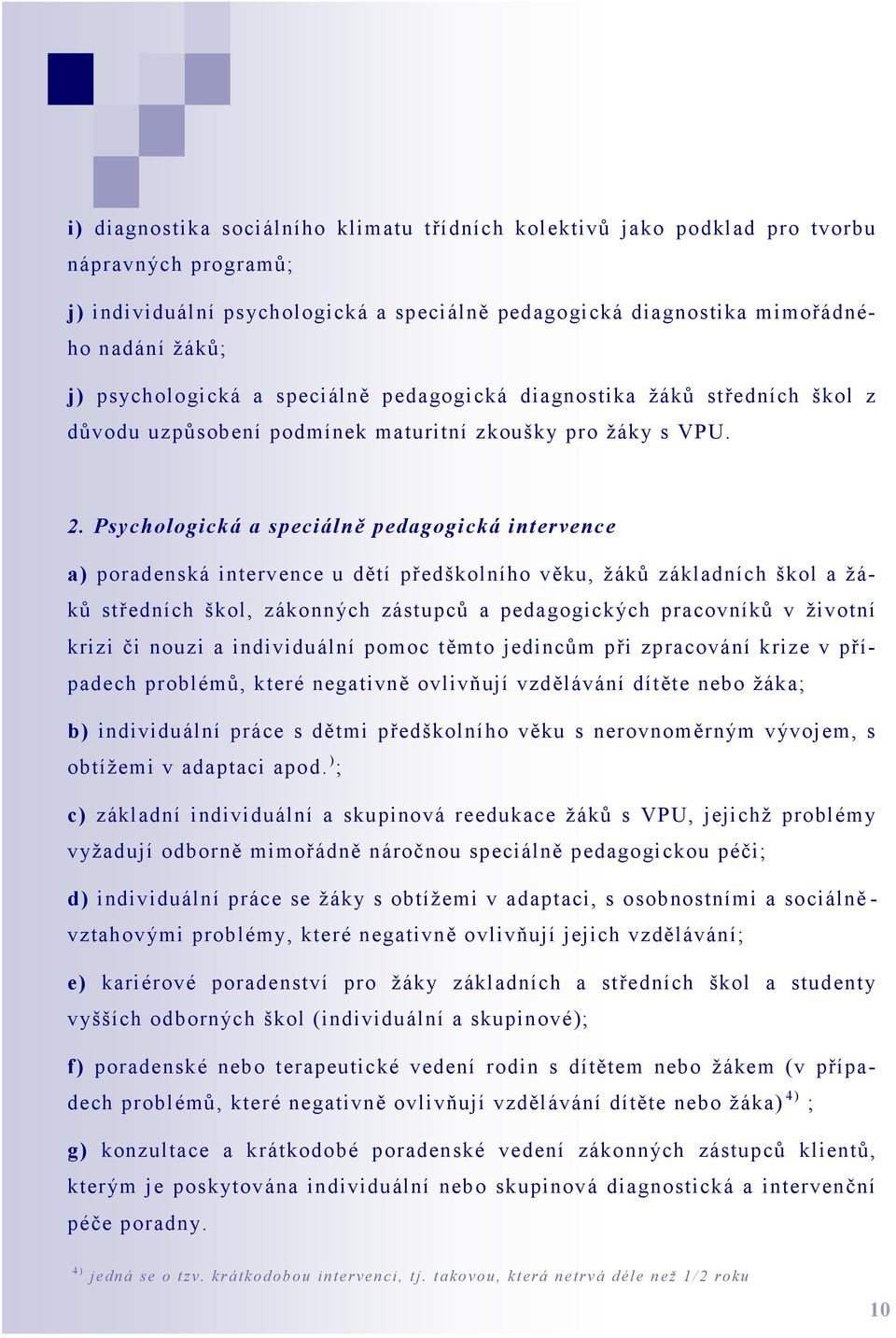 i) diagnostika sociálního klimatu třídních kolektivů jako podklad pro tvorbu nápravných programů;

j) individuální psychologická a speciálně pedagogická diagnostika mimořádného nadání žáků;

j) psychologická a speciálně pedagogická diagnostika žáků středních škol z důvodu uzpůsobení podmínek maturitní zkoušky pro žáky s VPU.

2. Psychologická a speciálně pedagogická intervence

a) poradenská intervence u dětí předškolního věku, žáků základních škol a žáků středních škol, zákonných zástupců a pedagogických pracovníků v životní krizi či nouzi a individuální pomoc těmto jedincům při zpracování krize v případech problémů, které negativně ovlivňují vzdělávání dítěte nebo žáka;

b) individuální práce s dětmi předškolního věku s nerovnoměrným vývojem, s obtížemi v adaptaci apod.$^{)}$;

c) základní individuální a skupinová reedukace žáků s VPU, jejichž problémy vyžadují odborně mimořádně náročnou speciálně pedagogickou péči;

d) individuální práce se žáky s obtížemi v adaptaci, s osobnostními a sociálně-vztahovými problémy, které negativně ovlivňují jejich vzdělávání;

e) kariérové poradenství pro žáky základních a středních škol a studenty vyšších odborných škol (individuální a skupinové);

f) poradenské nebo terapeutické vedení rodin s dítětem nebo žákem (v případech problémů, které negativně ovlivňují vzdělávání dítěte nebo žáka)$^{4)}$ ;

g) konzultace a krátkodobé poradenské vedení zákonných zástupců klientů, kterým je poskytována individuální nebo skupinová diagnostická a intervenční péče poradny.

$^{4)}$ jedná se o tzv. krátkodobou intervenci, tj. takovou, která netrvá déle než 1/2 roku

10